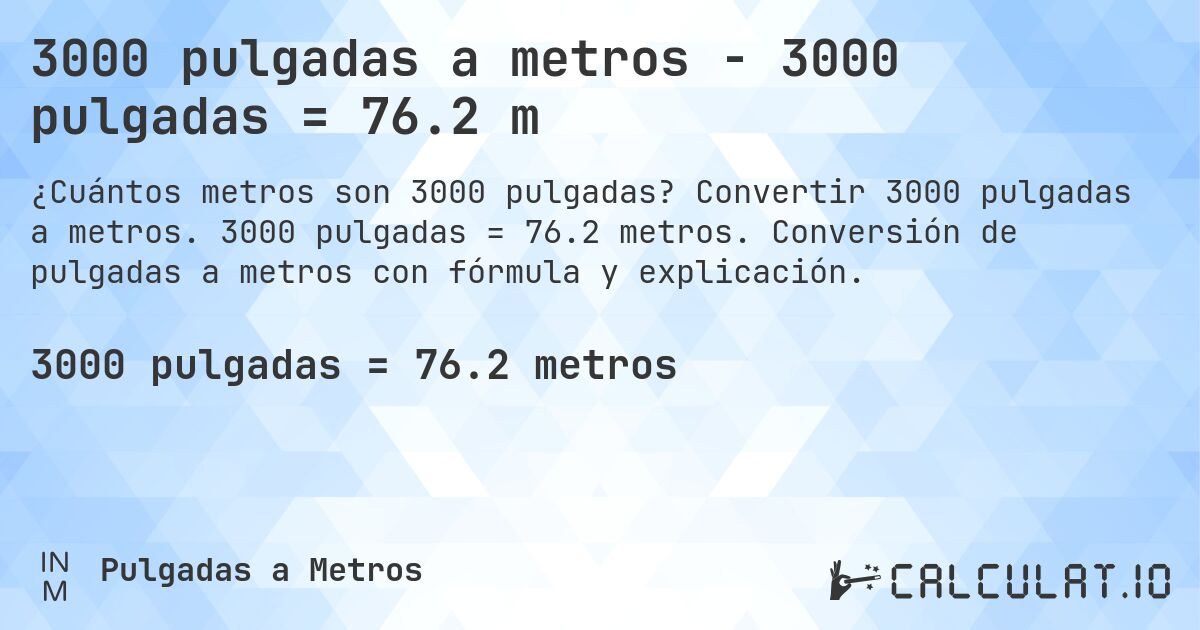 3000 pulgadas a metros - 3000 pulgadas = 76.2 m

¿Cuántos metros son 3000 pulgadas? Convertir 3000 pulgadas a metros. 3000 pulgadas = 76.2 metros. Conversión de pulgadas a metros con fórmula y explicación.

3000 pulgadas = 76.2 metros

IN
M
Pulgadas a Metros

CALCULAT.IO